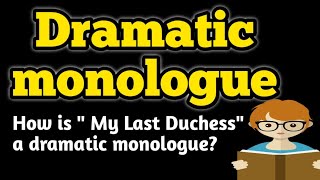 Dramatic monologue

How is " My Last Duchess" a dramatic monologue?